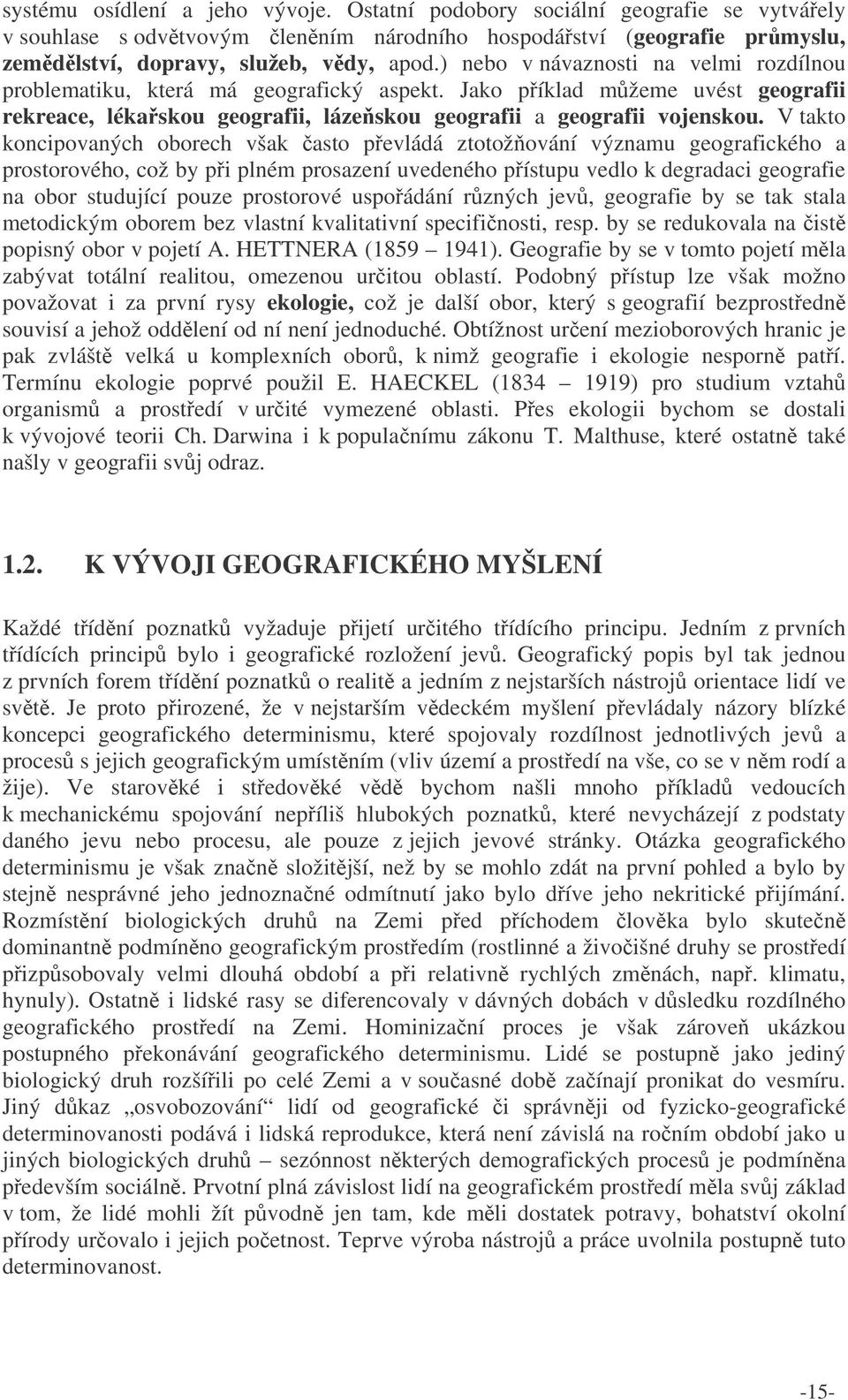 systému osídlení a jeho vývoje. Ostatní podobory sociální geografie se vytvářely v souhlase s odvětvovým členěním národního hospodářství (geografie průmyslu, zemědělství, dopravy, služeb, vědy, apod.) nebo v návaznosti na velmi rozdílnou problematiku, která má geografický aspekt. Jako příklad můžeme uvést geografii rekreace, lékařskou geografii, lázeňskou geografii a geografii vojenskou. V takto koncipovaných oborech však často převládá ztotožňování významu geografického a prostorového, což by při plném prosazení uvedeného přístupu vedlo k degradaci geografie na obor studující pouze prostorové uspořádání různých jevů, geografie by se tak stala metodickým oborem bez vlastní kvalitativní specifičnosti, resp. by se redukovala na čistě popisný obor v pojetí A. HETTNERA (1859 – 1941). Geografie by se v tomto pojetí měla zabývat totální realitou, omezenou určitou oblastí. Podobný přístup lze však možno považovat i za první rysy ekologie, což je další obor, který s geografií bezprostředně souvisí a jehož oddělení od ní není jednoduché. Obtížnost určení mezioborových hranic je pak zvláště velká u komplexních oborů, k nimž geografie i ekologie nesporně patří. Termínu ekologie poprvé použil E. HAECKEL (1834 – 1919) pro studium vztahů organismů a prostředí v určité vymezené oblasti. Přes ekologii bychom se dostali k vývojové teorii Ch. Darwina i k populačnímu zákonu T. Malthuse, které ostatně také našly v geografii svůj odraz.

1.2. K VÝVOJI GEOGRAFICKÉHO MYŠLENÍ

Každé třídění poznatků vyžaduje přijetí určitého třídícího principu. Jedním z prvních třídících principů bylo i geografické rozložení jevů. Geografický popis byl tak jednou z prvních forem třídění poznatků o realitě a jedním z nejstarších nástrojů orientace lidí ve světě. Je proto přirozené, že v nejstarším vědeckém myšlení převládaly názory blízké koncepci geografického determinismu, které spojovaly rozdílnost jednotlivých jevů a procesů s jejich geografickým umístěním (vliv území a prostředí na vše, co se v něm rodí a žije). Ve starověké i středověké vědě bychom našli mnoho příkladů vedoucích k mechanickému spojování nepříliš hlubokých poznatků, které nevycházejí z podstaty daného jevu nebo procesu, ale pouze z jejich jevové stránky. Otázka geografického determinismu je však značně složitější, než by se mohlo zdát na první pohled a bylo by stejně nesprávné jeho jednoznačné odmítnutí jako bylo dříve jeho nekritické přijímání. Rozmístění biologických druhů na Zemi před příchodem člověka bylo skutečně dominantně podmíněno geografickým prostředím (rostlinné a živočišné druhy se prostředí přizpůsobovaly velmi dlouhá období a při relativně rychlých změnách, např. klimatu, hynuly). Ostatně i lidské rasy se diferencovaly v dávných dobách v důsledku rozdílného geografického prostředí na Zemi. Hominizační proces je však zároveň ukázkou postupného překonávání geografického determinismu. Lidé se postupně jako jediný biologický druh rozšířili po celé Zemi a v současné době začínají pronikat do vesmíru. Jiný důkaz „osvobozování“ lidí od geografické či správněji od fyzicko-geografické determinovanosti podává i lidská reprodukce, která není závislá na ročním období jako u jiných biologických druhů – sezónnost některých demografických procesů je podmíněna především sociálně. Prvotní plná závislost lidí na geografickém prostředí měla svůj základ v tom, že lidé mohli žít původně jen tam, kde měli dostatek potravy, bohatství okolní přírody určovalo i jejich početnost. Teprve výroba nástrojů a práce uvolnila postupně tuto determinovanost.

-15-